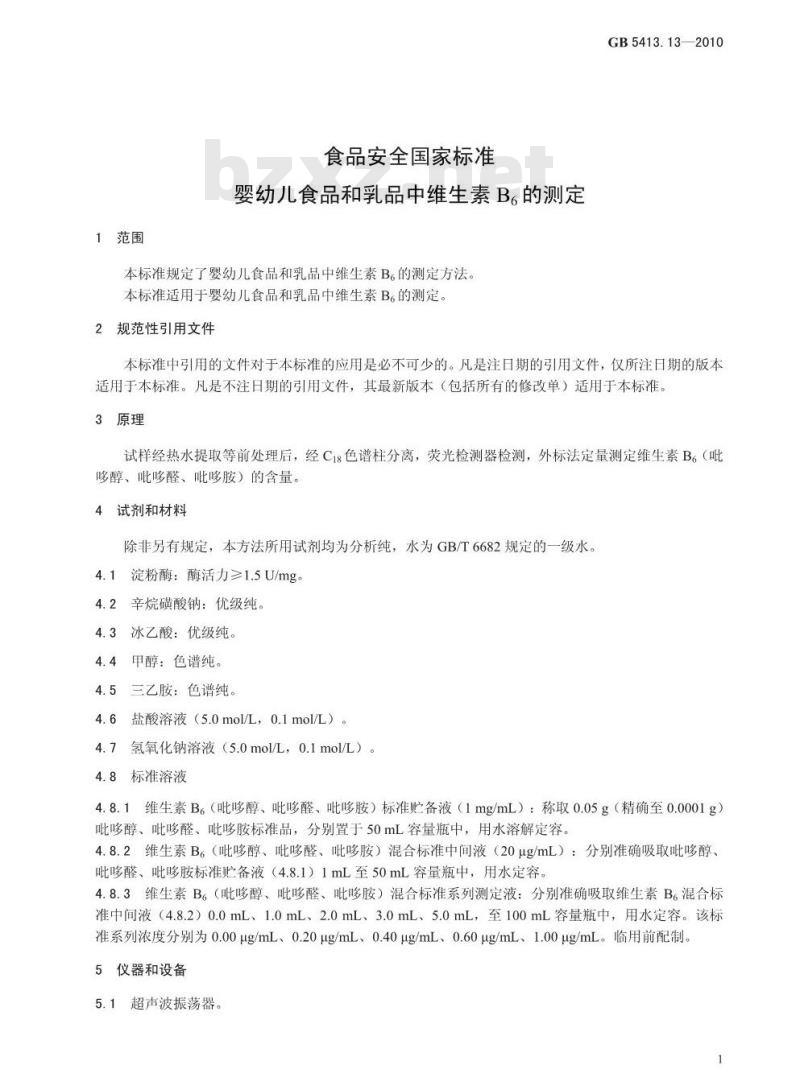 GB 5413.13—2010

bzxz.net

食品安全国家标准
婴幼儿食品和乳品中维生素 $B_6$ 的测定

1 范围

本标准规定了婴幼儿食品和乳品中维生素 $B_6$ 的测定方法。
本标准适用于婴幼儿食品和乳品中维生素 $B_6$ 的测定。

2 规范性引用文件

本标准中引用的文件对于本标准的应用是必不可少的。凡是注日期的引用文件，仅所注日期的版本适用于本标准。凡是不注日期的引用文件，其最新版本（包括所有的修改单）适用于本标准。

3 原理

试样经热水提取等前处理后，经 $C_{18}$ 色谱柱分离，荧光检测器检测，外标法定量测定维生素 $B_6$（吡哆醇、吡哆醛、吡哆胺）的含量。

4 试剂和材料

除非另有规定，本方法所用试剂均为分析纯，水为 GB/T 6682 规定的一级水。

4.1 淀粉酶：酶活力≥1.5 U/mg。

4.2 辛烷磺酸钠：优级纯。

4.3 冰乙酸：优级纯。

4.4 甲醇：色谱纯。

4.5 三乙胺：色谱纯。

4.6 盐酸溶液（5.0 mol/L，0.1 mol/L）。

4.7 氢氧化钠溶液（5.0 mol/L，0.1 mol/L）。

4.8 标准溶液

4.8.1 维生素 $B_6$（吡哆醇、吡哆醛、吡哆胺）标准贮备液（1 mg/mL）：称取 0.05 g（精确至 0.0001 g）吡哆醇、吡哆醛、吡哆胺标准品，分别置于 50 mL 容量瓶中，用水溶解定容。
4.8.2 维生素 $B_6$（吡哆醇、吡哆醛、吡哆胺）混合标准中间液（20 μg/mL）：分别准确吸取吡哆醇、吡哆醛、吡哆胺标准贮备液（4.8.1）1 mL 至 50 mL 容量瓶中，用水定容。
4.8.3 维生素 $B_6$（吡哆醇、吡哆醛、吡哆胺）混合标准系列测定液：分别准确吸取维生素 $B_6$ 混合标准中间液（4.8.2）0.0 mL、1.0 mL、2.0 mL、3.0 mL、5.0 mL，至 100 mL 容量瓶中，用水定容。该标准系列浓度分别为 0.00 μg/mL、0.20 μg/mL、0.40 μg/mL、0.60 μg/mL、1.00 μg/mL。临用前配制。

5 仪器和设备

5.1 超声波振荡器。

1